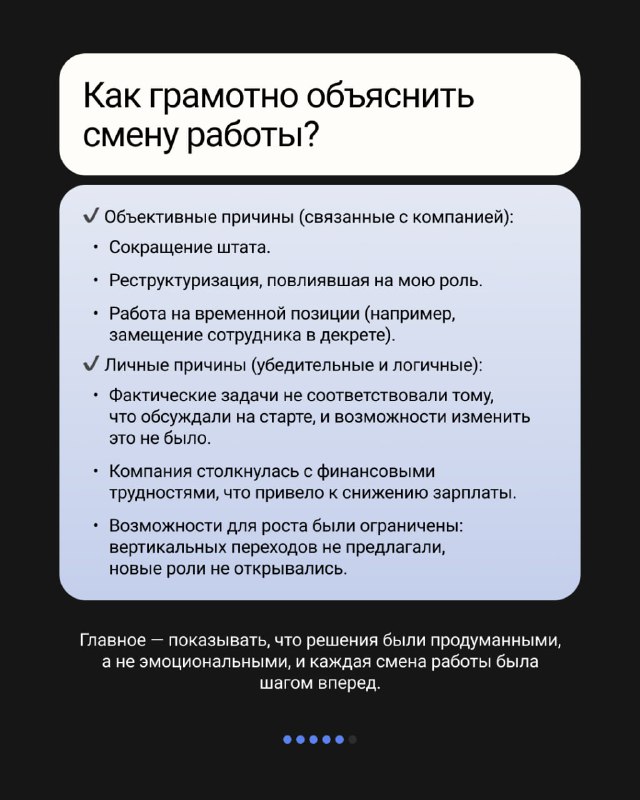 Как грамотно объяснить смену работы?

✓ Объективные причины (связанные с компанией):
• Сокращение штата.
• Реструктуризация, повлиявшая на мою роль.
• Работа на временной позиции (например, замещение сотрудника в декрете).

✓ Личные причины (убедительные и логичные):
• Фактические задачи не соответствовали тому, что обсуждали на старте, и возможности изменить это не было.
• Компания столкнулась с финансовыми трудностями, что привело к снижению зарплаты.
• Возможности для роста были ограничены: вертикальных переходов не предлагали, новые роли не открывались.

Главное — показывать, что решения были продуманными, а не эмоциональными, и каждая смена работы была шагом вперед.